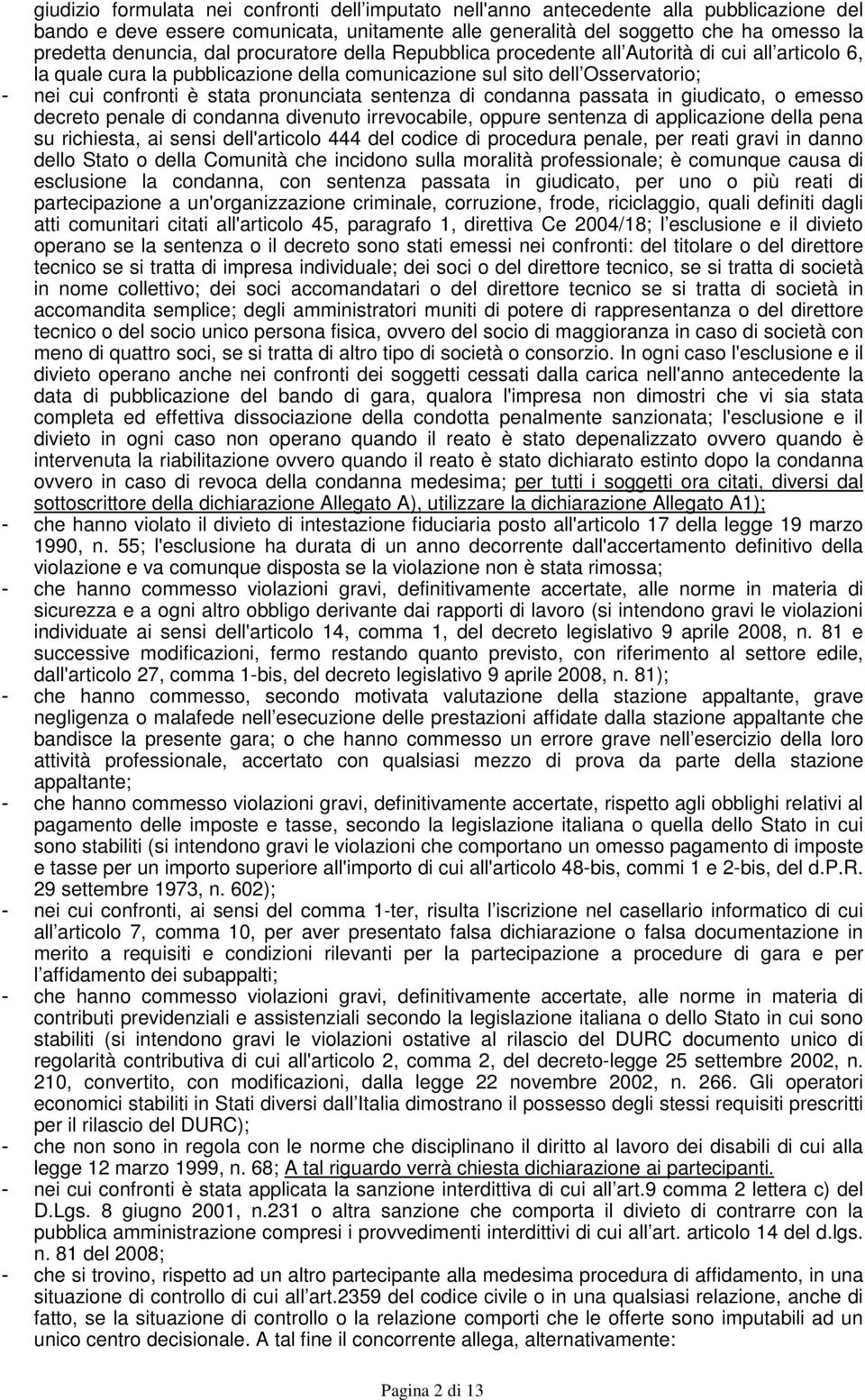 giudizio formulata nei confronti dell'imputato nell'anno antecedente alla pubblicazione del bando e deve essere comunicata, unitamente alle generalità del soggetto che ha omesso la predetta denuncia, dal procuratore della Repubblica procedente all'Autorità di cui all'articolo 6, la quale cura la pubblicazione della comunicazione sul sito dell'Osservatorio;

- nei cui confronti è stata pronunciata sentenza di condanna passata in giudicato, o emesso decreto penale di condanna divenuto irrevocabile, oppure sentenza di applicazione della pena su richiesta, ai sensi dell'articolo 444 del codice di procedura penale, per reati gravi in danno dello Stato o della Comunità che incidono sulla moralità professionale; è comunque causa di esclusione la condanna, con sentenza passata in giudicato, per uno o più reati di partecipazione a un'organizzazione criminale, corruzione, frode, riciclaggio, quali definiti dagli atti comunitari citati all'articolo 45, paragrafo 1, direttiva Ce 2004/18; l'esclusione e il divieto operano se la sentenza o il decreto sono stati emessi nei confronti: del titolare o del direttore tecnico se si tratta di impresa individuale; dei soci o del direttore tecnico, se si tratta di società in nome collettivo; dei soci accomandatari o del direttore tecnico se si tratta di società in accomandita semplice; degli amministratori muniti di potere di rappresentanza o del direttore tecnico o del socio unico persona fisica, ovvero del socio di maggioranza in caso di società con meno di quattro soci, se si tratta di altro tipo di società o consorzio. In ogni caso l'esclusione e il divieto operano anche nei confronti dei soggetti cessati dalla carica nell'anno antecedente la data di pubblicazione del bando di gara, qualora l'impresa non dimostri che vi sia stata completa ed effettiva dissociazione della condotta penalmente sanzionata; l'esclusione e il divieto in ogni caso non operano quando il reato è stato depenalizzato ovvero quando è intervenuta la riabilitazione ovvero quando il reato è stato dichiarato estinto dopo la condanna ovvero in caso di revoca della condanna medesima; per tutti i soggetti ora citati, diversi dal sottoscrittore della dichiarazione Allegato A), utilizzare la dichiarazione Allegato A1);
- che hanno violato il divieto di intestazione fiduciaria posto all'articolo 17 della legge 19 marzo 1990, n. 55; l'esclusione ha durata di un anno decorrente dall'accertamento definitivo della violazione e va comunque disposta se la violazione non è stata rimossa;
- che hanno commesso violazioni gravi, definitivamente accertate, alle norme in materia di sicurezza e a ogni altro obbligo derivante dai rapporti di lavoro (si intendono gravi le violazioni individuate ai sensi dell'articolo 14, comma 1, del decreto legislativo 9 aprile 2008, n. 81 e successive modificazioni, fermo restando quanto previsto, con riferimento al settore edile, dall'articolo 27, comma 1-bis, del decreto legislativo 9 aprile 2008, n. 81);
- che hanno commesso, secondo motivata valutazione della stazione appaltante, grave negligenza o malafede nell'esecuzione delle prestazioni affidate dalla stazione appaltante che bandisce la presente gara; o che hanno commesso un errore grave nell'esercizio della loro attività professionale, accertato con qualsiasi mezzo di prova da parte della stazione appaltante;
- che hanno commesso violazioni gravi, definitivamente accertate, rispetto agli obblighi relativi al pagamento delle imposte e tasse, secondo la legislazione italiana o quella dello Stato in cui sono stabiliti (si intendono gravi le violazioni che comportano un omesso pagamento di imposte e tasse per un importo superiore all'importo di cui all'articolo 48-bis, commi 1 e 2-bis, del d.P.R. 29 settembre 1973, n. 602);
- nei cui confronti, ai sensi del comma 1-ter, risulta l'iscrizione nel casellario informatico di cui all'articolo 7, comma 10, per aver presentato falsa dichiarazione o falsa documentazione in merito a requisiti e condizioni rilevanti per la partecipazione a procedure di gara e per l'affidamento dei subappalti;
- che hanno commesso violazioni gravi, definitivamente accertate, alle norme in materia di contributi previdenziali e assistenziali secondo la legislazione italiana o dello Stato in cui sono stabiliti (si intendono gravi le violazioni ostative al rilascio del DURC documento unico di regolarità contributiva di cui all'articolo 2, comma 2, del decreto-legge 25 settembre 2002, n. 210, convertito, con modificazioni, dalla legge 22 novembre 2002, n. 266. Gli operatori economici stabiliti in Stati diversi dall'Italia dimostrano il possesso degli stessi requisiti prescritti per il rilascio del DURC);
- che non sono in regola con le norme che disciplinano il diritto al lavoro dei disabili di cui alla legge 12 marzo 1999, n. 68; A tal riguardo verrà chiesta dichiarazione ai partecipanti.
- nei cui confronti è stata applicata la sanzione interdittiva di cui all'art.9 comma 2 lettera c) del D.Lgs. 8 giugno 2001, n.231 o altra sanzione che comporta il divieto di contrarre con la pubblica amministrazione compresi i provvedimenti interdittivi di cui all'art. articolo 14 del d.lgs. n. 81 del 2008;
- che si trovino, rispetto ad un altro partecipante alla medesima procedura di affidamento, in una situazione di controllo di cui all'art.2359 del codice civile o in una qualsiasi relazione, anche di fatto, se la situazione di controllo o la relazione comporti che le offerte sono imputabili ad un unico centro decisionale. A tal fine il concorrente allega, alternativamente:

Pagina 2 di 13